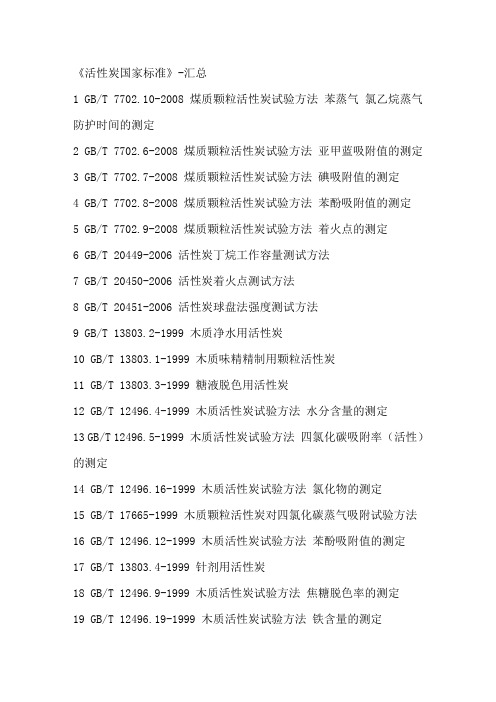 《活性炭国家标准》-汇总

1 GB/T 7702.10-2008 煤质颗粒活性炭试验方法 苯蒸气 氯乙烷蒸气防护时间的测定

2 GB/T 7702.6-2008 煤质颗粒活性炭试验方法 亚甲蓝吸附值的测定

3 GB/T 7702.7-2008 煤质颗粒活性炭试验方法 碘吸附值的测定

4 GB/T 7702.8-2008 煤质颗粒活性炭试验方法 苯酚吸附值的测定

5 GB/T 7702.9-2008 煤质颗粒活性炭试验方法 着火点的测定

6 GB/T 20449-2006 活性炭丁烷工作容量测试方法

7 GB/T 20450-2006 活性炭着火点测试方法

8 GB/T 20451-2006 活性炭球盘法强度测试方法

9 GB/T 13803.2-1999 木质净水用活性炭

10 GB/T 13803.1-1999 木质味精精制用颗粒活性炭

11 GB/T 13803.3-1999 糖液脱色用活性炭

12 GB/T 12496.4-1999 木质活性炭试验方法 水分含量的测定

13 GB/T 12496.5-1999 木质活性炭试验方法 四氯化碳吸附率（活性）的测定

14 GB/T 12496.16-1999 木质活性炭试验方法 氯化物的测定

15 GB/T 17665-1999 木质颗粒活性炭对四氯化碳蒸气吸附试验方法

16 GB/T 12496.12-1999 木质活性炭试验方法 苯酚吸附值的测定

17 GB/T 13803.4-1999 针剂用活性炭

18 GB/T 12496.9-1999 木质活性炭试验方法 焦糖脱色率的测定

19 GB/T 12496.19-1999 木质活性炭试验方法 铁含量的测定